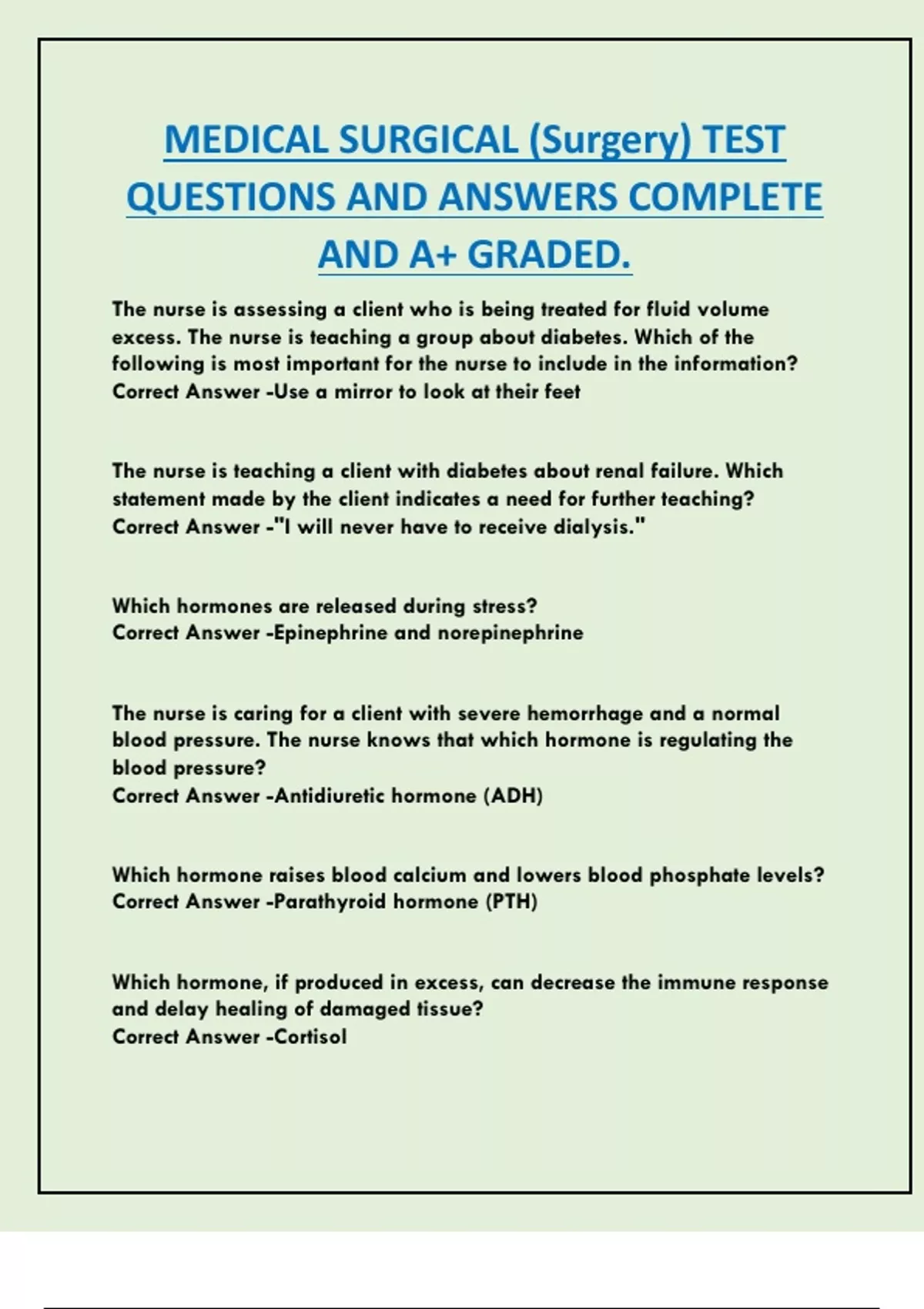 MEDICAL SURGICAL (Surgery) TEST QUESTIONS AND ANSWERS COMPLETE AND A+ GRADED.

The nurse is assessing a client who is being treated for fluid volume excess. The nurse is teaching a group about diabetes. Which of the following is most important for the nurse to include in the information?
Correct Answer -Use a mirror to look at their feet

The nurse is teaching a client with diabetes about renal failure. Which statement made by the client indicates a need for further teaching?
Correct Answer -"I will never have to receive dialysis."

Which hormones are released during stress?
Correct Answer -Epinephrine and norepinephrine

The nurse is caring for a client with severe hemorrhage and a normal blood pressure. The nurse knows that which hormone is regulating the blood pressure?
Correct Answer -Antidiuretic hormone (ADH)

Which hormone raises blood calcium and lowers blood phosphate levels?
Correct Answer -Parathyroid hormone (PTH)

Which hormone, if produced in excess, can decrease the immune response and delay healing of damaged tissue?
Correct Answer -Cortisol